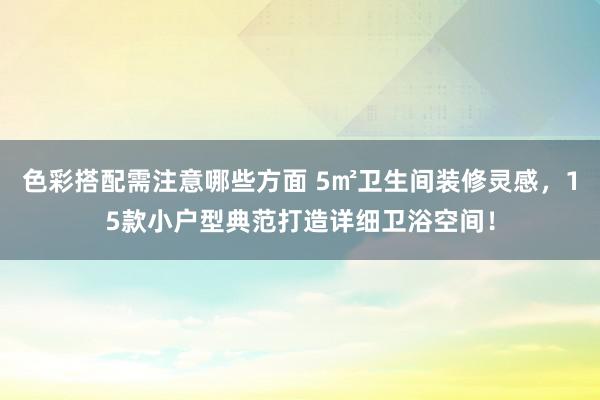 色彩搭配需注意哪些方面 5㎡卫生间装修灵感，15款小户型典范打造详细卫浴空间！